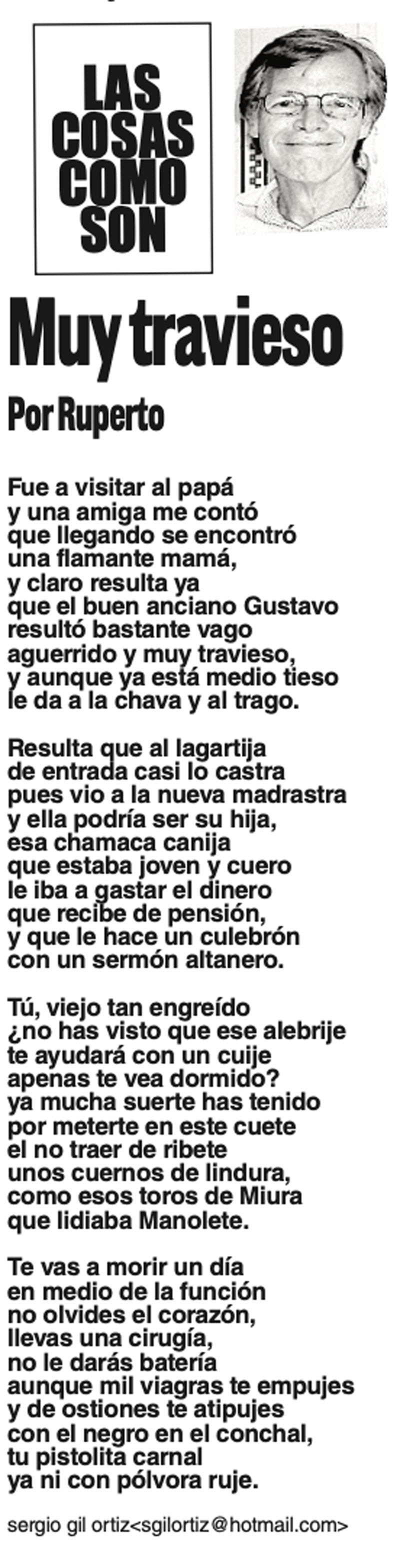 LAS
COSAS
COMO
SON

Muy travieso

Por Ruperto

Fue a visitar al papá
y una amiga me contó
que llegando se encontró
una flamante mamá,
y claro resulta ya
que el buen anciano Gustavo
resultó bastante vago
aguerrido y muy travieso,
y aunque ya está medio tieso
le da a la chava y al trago.

Resulta que al lagartija
de entrada casi lo castra
pues vio a la nueva madrastra
y ella podría ser su hija,
esa chamaca canija
que estaba joven y cuero
le iba a gastar el dinero
que recibe de pensión,
y que le hace un culebrón
con un sermón altanero.

Tú, viejo tan engreído
¿no has visto que ese alebrije
te ayudará con un cuije
apenas te vea dormido?
ya mucha suerte has tenido
por meterte en este cuete
el no traer de ribete
unos cuernos de lindura,
como esos toros de Miura
que lidiaba Manolete.

Te vas a morir un día
en medio de la función
no olvides el corazón,
llevas una cirugía,
no le darás batería
aunque mil viagras te empujes
y de ostiones te atipujes
con el negro en el conchal,
tu pistolita carnal
ya ni con pólvora ruje.

sergio gil ortiz<sgilortiz@hotmail.com>